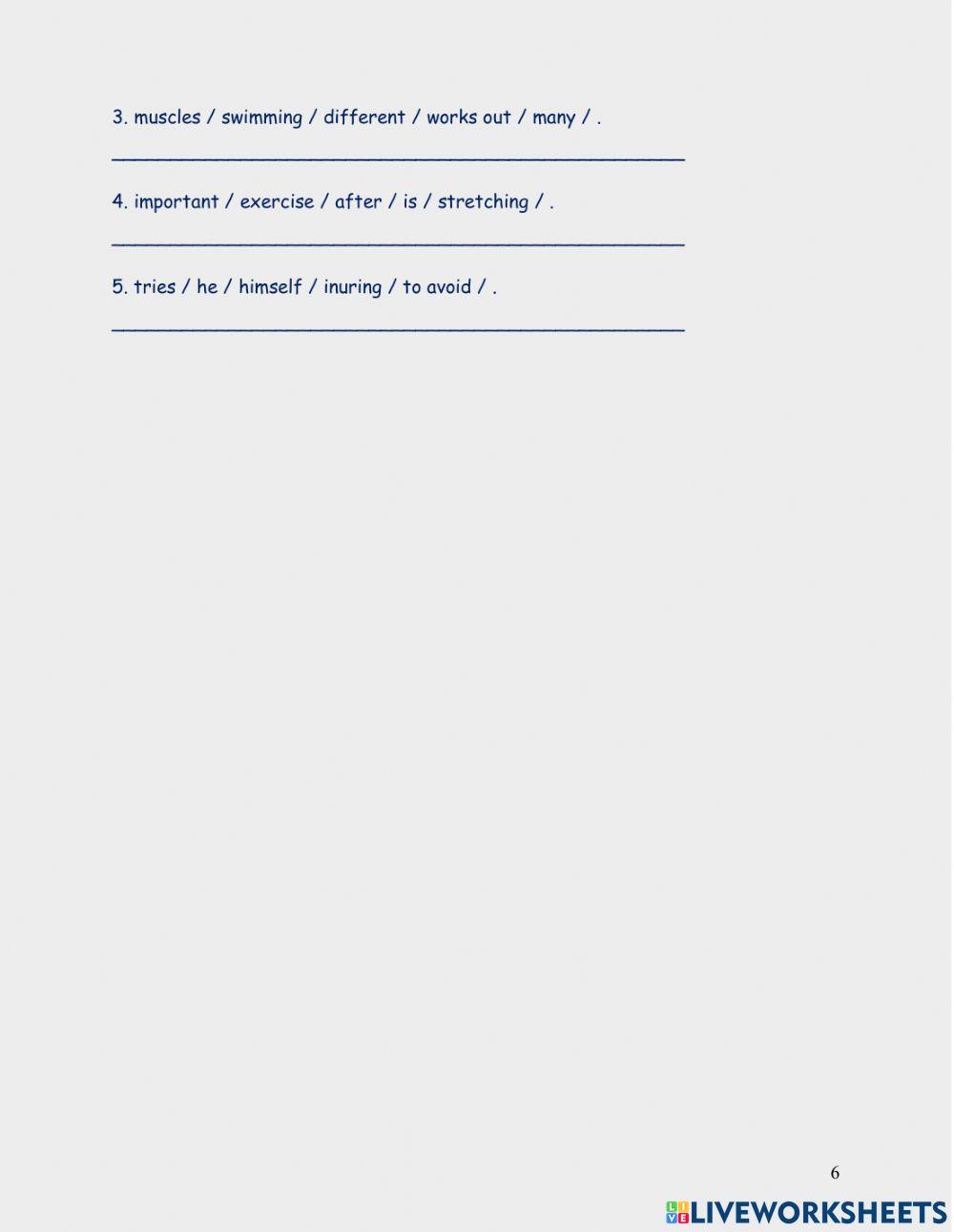 3. muscles / swimming / different / works out / many / .

____

4. important / exercise / after / is / stretching / .

____

5. tries / he / himself / inuring / to avoid / .

____

6

LIVEWORKSHEETS